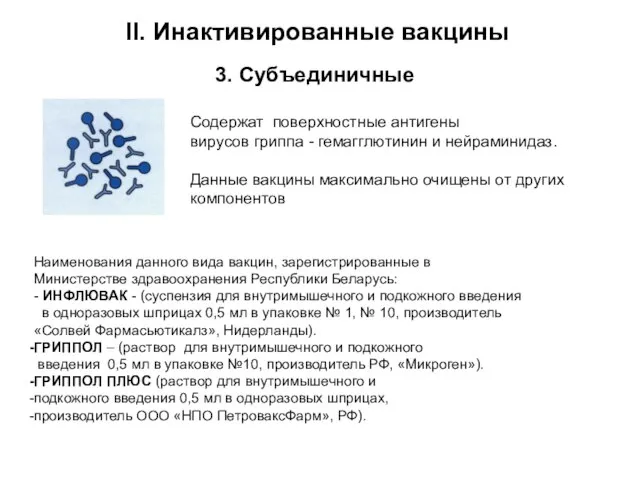 II. Инактивированные вакцины

3. Субъединичные

Содержат поверхностные антигены вирусов гриппа - гемагглютинин и нейраминидаз.

Данные вакцины максимально очищены от других компонентов

Наименования данного вида вакцин, зарегистрированные в Министерстве здравоохранения Республики Беларусь:
- ИНФЛЮВАК - (суспензия для внутримышечного и подкожного введения в одноразовых шприцах 0,5 мл в упаковке № 1, № 10, производитель «Солвей Фармасьютикалз», Нидерланды).
-ГРИППОЛ – (раствор для внутримышечного и подкожного введения 0,5 мл в упаковке №10, производитель РФ, «Микроген»).
-ГРИППОЛ ПЛЮС (раствор для внутримышечного и
-подкожного введения 0,5 мл в одноразовых шприцах,
-производитель ООО «НПО ПетроваксФарм», РФ).